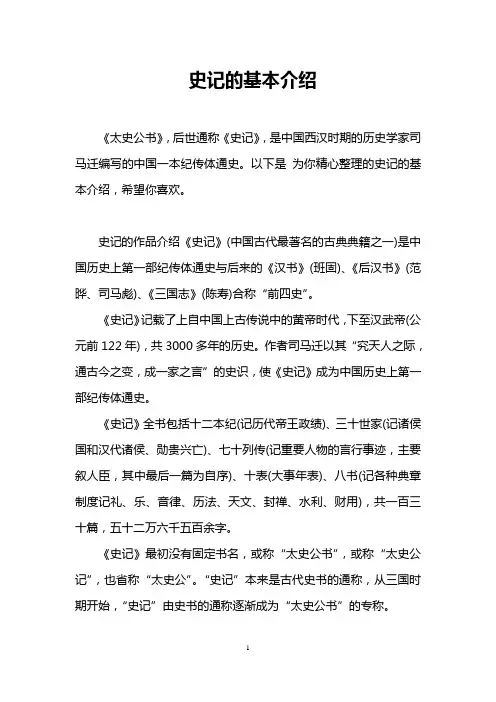 史记的基本介绍

《太史公书》，后世通称《史记》，是中国西汉时期的历史学家司马迁编写的中国一本纪传体通史。以下是 为你精心整理的史记的基本介绍，希望你喜欢。

史记的作品介绍《史记》(中国古代最著名的古典典籍之一)是中国历史上第一部纪传体通史与后来的《汉书》(班固)、《后汉书》(范晔、司马彪)、《三国志》(陈寿)合称“前四史”。

《史记》记载了上自中国上古传说中的黄帝时代，下至汉武帝(公元前 122 年)，共 3000 多年的历史。作者司马迁以其“究天人之际，通古今之变，成一家之言”的史识，使《史记》成为中国历史上第一部纪传体通史。

《史记》全书包括十二本纪(记历代帝王政绩)、三十世家(记诸侯国和汉代诸侯、勋贵兴亡)、七十列传(记重要人物的言行事迹，主要叙人臣，其中最后一篇为自序)、十表(大事年表)、八书(记各种典章制度记礼、乐、音律、历法、天文、封禅、水利、财用)，共一百三十篇，五十二万六千五百余字。

《史记》最初没有固定书名，或称“太史公书”，或称“太史公记”，也省称“太史公”。“史记”本来是古代史书的通称，从三国时期开始，“史记”由史书的通称逐渐成为“太史公书”的专称。

1